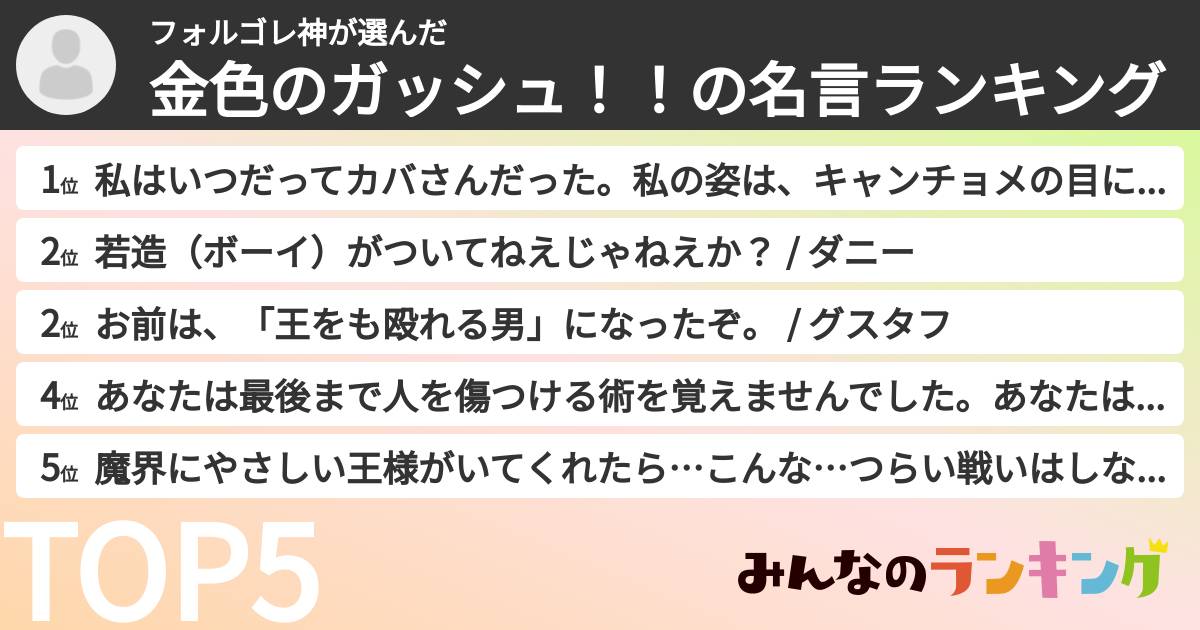 フォルゴレ神が選んだ
金色のガッシュ！！の名言ランキング

1位 私はいつだってカバさんだった。私の姿は、キャンチョメの目に...

2位 若造（ボーイ）がついてねえじゃねえか？ / ダニー

2位 お前は、「王をも殴れる男」になったぞ。 / グスタフ

4位 あなたは最後まで人を傷つける術を覚えませんでした。あなたは...

5位 魔界にやさしい王様がいてくれたら…こんな…つらい戦いはしな...

TOP5

みんなのランキング